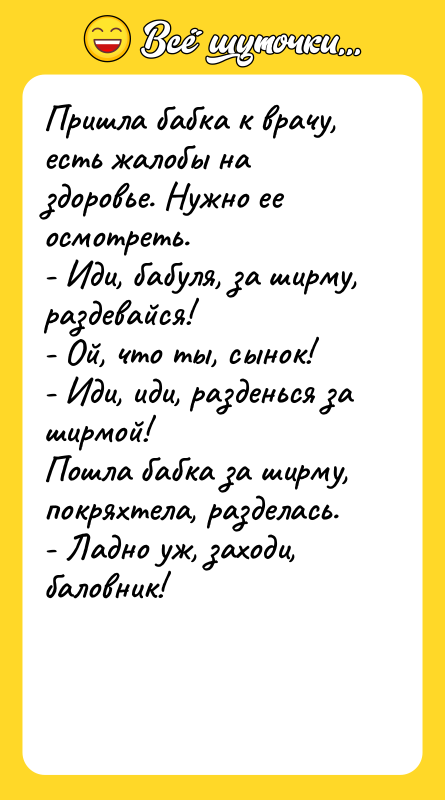 Всё шуточки...

Пришла бабка к врачу, есть жалобы на здоровье. Нужно ее осмотреть.
- Иди, бабуля, за ширму, раздевайся!
- Ой, что ты, сынок!
- Иди, иди, разденься за ширмой!
Пошла бабка за ширму, покряхтела, разделась.
- Ладно уж, заходи, баловник!